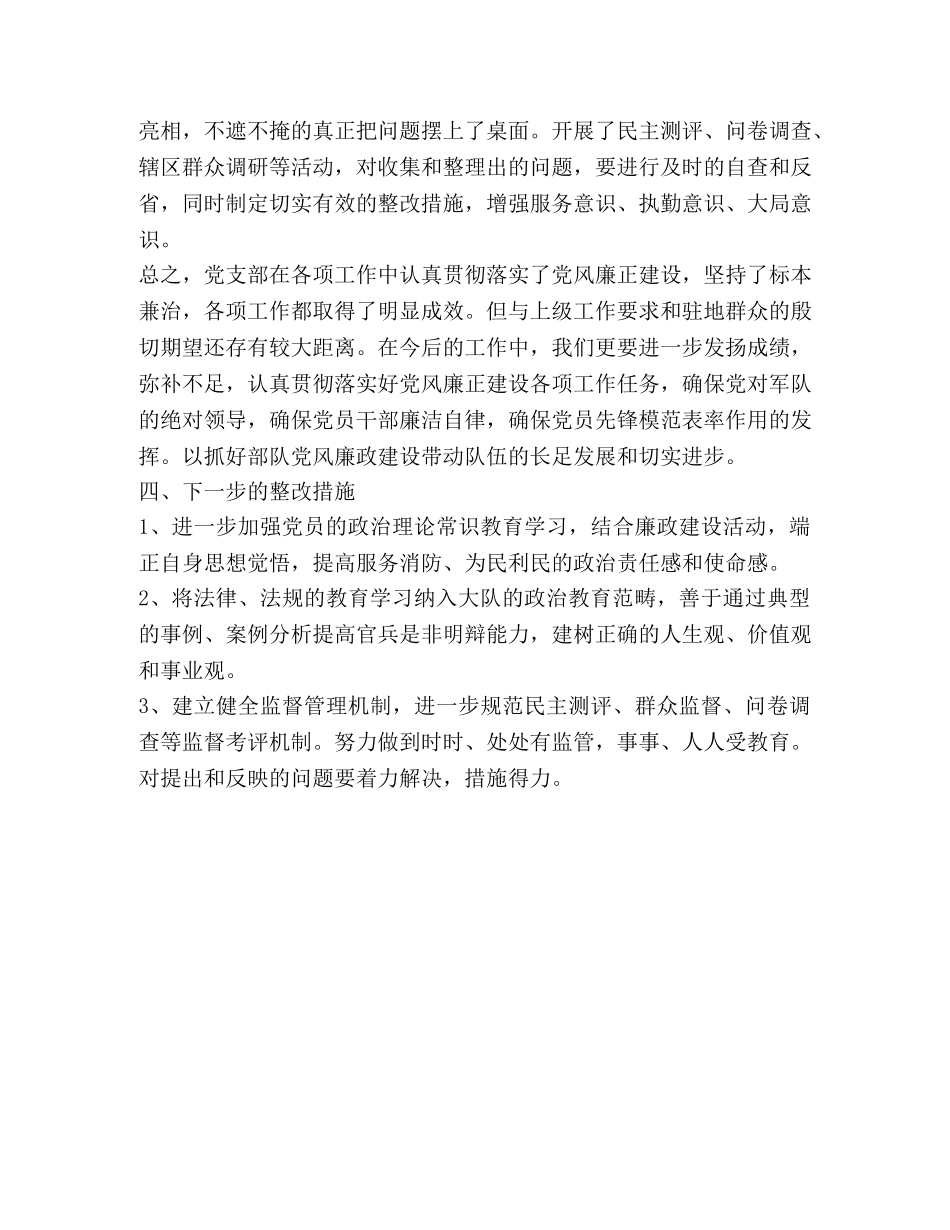 亮相，不遮不掩的真正把问题摆上了桌面。开展了民主测评、问卷调查、辖区群众调研等活动，对收集和整理出的问题，要进行及时的自查和反省，同时制定切实有效的整改措施，增强服务意识、执勤意识、大局意识。

总之，党支部在各项工作中认真贯彻落实了党风廉正建设，坚持了标本兼治，各项工作都取得了明显成效。但与上级工作要求和驻地群众的殷切期望还存有较大距离。在今后的工作中，我们更要进一步发扬成绩，弥补不足，认真贯彻落实好党风廉正建设各项工作任务，确保党对军队的绝对领导，确保党员干部廉洁自律，确保党员先锋模范表率作用的发挥。以抓好部队党风廉政建设带动队伍的长足发展和切实进步。

四、下一步的整改措施

1、进一步加强党员的政治理论常识教育学习，结合廉政建设活动，端正自身思想觉悟，提高服务消防、为民利民的政治责任感和使命感。

2、将法律、法规的教育学习纳入大队的政治教育范畴，善于通过典型的事例、案例分析提高官兵是非明辩能力，建树正确的人生观、价值观和事业观。

3、建立健全监督管理机制，进一步规范民主测评、群众监督、问卷调查等监督考评机制。努力做到时时、处处有监管，事事、人人受教育。对提出和反映的问题要着力解决，措施得力。